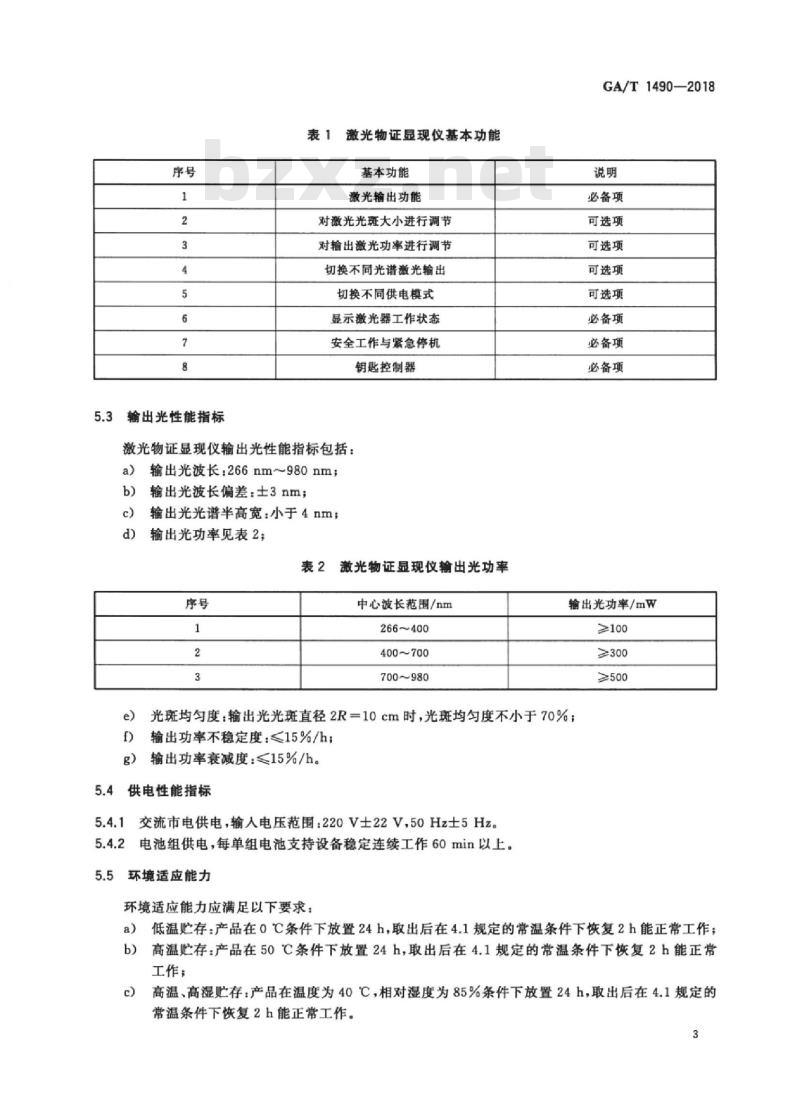 GA/T 1490—2018

表 1 激光物证显现仪基本功能

bzxz.net

| 序号 | 基本功能 | 说明 |
|---|---|---|
| 1 | 激光输出功能 | 必备项 |
| 2 | 对激光光斑大小进行调节 | 可选项 |
| 3 | 对输出激光功率进行调节 | 可选项 |
| 4 | 切换不同光谱激光输出 | 可选项 |
| 5 | 切换不同供电模式 | 可选项 |
| 6 | 显示激光器工作状态 | 必备项 |
| 7 | 安全工作与紧急停机 | 必备项 |
| 8 | 钥匙控制器 | 必备项 |

5.3 输出光性能指标

激光物证显现仪输出光性能指标包括：
a) 输出光波长：266 nm～980 nm；
b) 输出光波长偏差：±3 nm；
c) 输出光光谱半高宽：小于 4 nm；
d) 输出光功率见表 2；

表 2 激光物证显现仪输出光功率

| 序号 | 中心波长范围/nm | 输出光功率/mW |
|---|---|---|
| 1 | 266～400 | ≥100 |
| 2 | 400～700 | ≥300 |
| 3 | 700～980 | ≥500 |

e) 光斑均匀度：输出光光斑直径 $2R=10$ cm 时，光斑均匀度不小于 70%；
f) 输出功率不稳定度：≤15%/h；
g) 输出功率衰减度：≤15%/h。

5.4 供电性能指标

5.4.1 交流市电供电，输入电压范围：220 V±22 V，50 Hz±5 Hz。
5.4.2 电池组供电，每单组电池支持设备稳定连续工作 60 min 以上。

5.5 环境适应能力

环境适应能力应满足以下要求：
a) 低温贮存：产品在 0 ℃条件下放置 24 h，取出后在 4.1 规定的常温条件下恢复 2 h 能正常工作；
b) 高温贮存：产品在 50 ℃条件下放置 24 h，取出后在 4.1 规定的常温条件下恢复 2 h 能正常工作；
c) 高温、高湿贮存：产品在温度为 40 ℃，相对湿度为 85%条件下放置 24 h，取出后在 4.1 规定的常温条件下恢复 2 h 能正常工作。

3